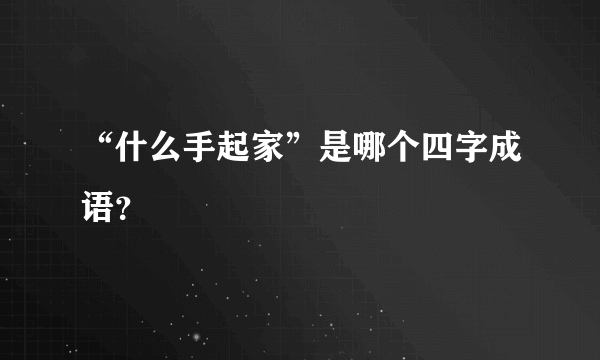 “什么手起家”是哪个四字成语?